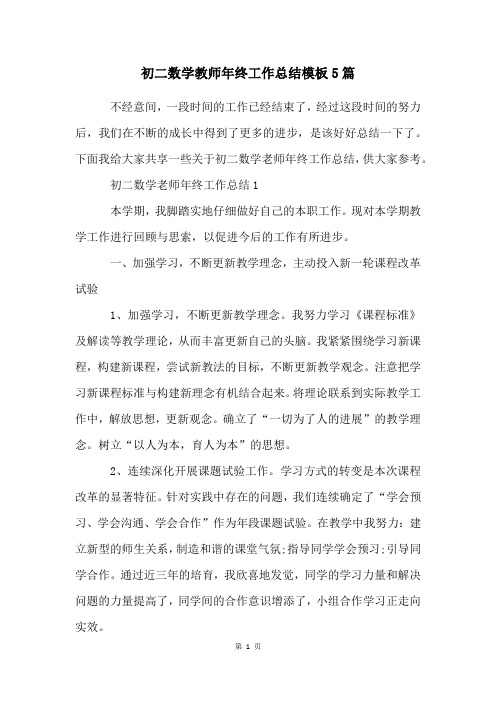 初二数学教师年终工作总结模板5篇

不经意间，一段时间的工作已经结束了，经过这段时间的努力后，我们在不断的成长中得到了更多的进步，是该好好总结一下了。下面我给大家共享一些关于初二数学老师年终工作总结，供大家参考。

初二数学老师年终工作总结1

本学期，我脚踏实地仔细做好自己的本职工作。现对本学期教学工作进行回顾与思索，以促进今后的工作有所进步。

一、加强学习，不断更新教学理念，主动投入新一轮课程改革试验

1、加强学习，不断更新教学理念。我努力学习《课程标准》及解读等教学理论，从而丰富更新自己的头脑。我紧紧围绕学习新课程，构建新课程，尝试新教法的目标，不断更新教学观念。注意把学习新课程标准与构建新理念有机结合起来。将理论联系到实际教学工作中，解放思想，更新观念。确立了“一切为了人的进展”的教学理念。树立“以人为本，育人为本”的思想。

2、连续深化开展课题试验工作。学习方式的转变是本次课程改革的显著特征。针对实践中存在的问题，我们连续确定了“学会预习、学会沟通、学会合作”作为年段课题试验。在教学中我努力：建立新型的师生关系，制造和谐的课堂气氛;指导同学学会预习;引导同学合作。通过近三年的培育，我欣喜地发觉，同学的学习力量和解决问题的力量提高了，同学间的合作意识增添了，小组合作学习正走向实效。

第 1 页